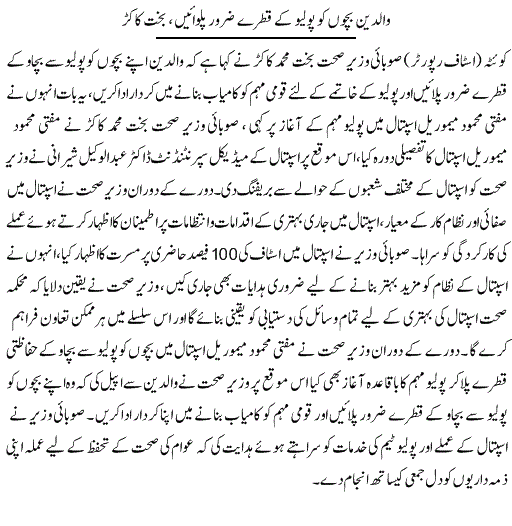 والدین بچوں کو پولیو کے قطرے ضرور پلوائیں، بخت کاکڑ

کوئٹہ (اسٹاف رپورٹر) صوبائی وزیر صحت بخت محمد کاکڑ نے کہا ہے کہ والدین اپنے بچوں کو پولیو سے بچاو کے قطرے ضرور پلائیں اور پولیو کے خاتمے کے لئے قومی مہم کو کامیاب بنانے میں کردار ادا کریں، یہ بات انہوں نے مفتی محمود میموریل اسپتال میں پولیو مہم کے آغاز پر کہی، صوبائی وزیر صحت بخت محمد کاکڑ نے مفتی محمود میموریل اسپتال کا تفصیلی دورہ کیا، اس موقع پر اسپتال کے میڈیکل سپرنٹنڈنٹ ڈاکٹر عبدالوکیل شیرانی نے وزیر صحت کو اسپتال کے مختلف شعبوں کے حوالے سے بریفنگ دی۔ دورے کے دوران وزیر صحت نے اسپتال میں صفائی اور نظام کار کے معیار، اسپتال میں جاری بہتری کے اقدامات و انتظامات پر اطمینان کا اظہار کرتے ہوئے عملے کی کارکردگی کو سراہا۔ صوبائی وزیر نے اسپتال میں اسٹاف کی 100 فیصد حاضری پر مسرت کا اظہار کیا، انہوں نے اسپتال کے نظام کو مزید بہتر بنانے کے لیے ضروری ہدایات بھی جاری کیں، وزیر صحت نے یقین دلایا کہ محکمہ صحت اسپتال کی بہتری کے لیے تمام وسائل کی دستیابی کو یقینی بنائے گا اور اس سلسلے میں ہر ممکن تعاون فراہم کرے گا۔ دورے کے دوران وزیر صحت نے مفتی محمود میموریل اسپتال میں بچوں کو پولیو سے بچاو کے حفاظتی قطرے پلا کر پولیو مہم کا باقاعدہ آغاز بھی کیا اس موقع پر وزیر صحت نے والدین سے اپیل کی کہ وہ اپنے بچوں کو پولیو سے بچاو کے قطرے ضرور پلائیں اور قومی مہم کو کامیاب بنانے میں اپنا کردار ادا کریں۔ صوبائی وزیر نے اسپتال کے عملے اور پولیو ٹیم کی خدمات کو سراہتے ہوئے ہدایت کی کہ عوام کی صحت کے تحفظ کے لیے عملہ اپنی ذمہ داریوں کو دل جمعی کیساتھ انجام دے۔